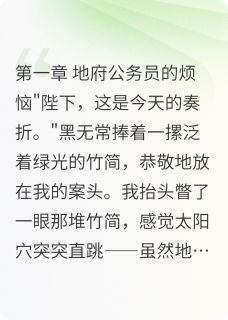 第一章 地府公务员的烦恼"陛下，这是今天的奏折。"黑无常捧着一摞泛着绿光的竹简，恭敬地放在我的案头。我抬头瞥了一眼那堆竹简，感觉太阳穴突突直跳——虽然地…